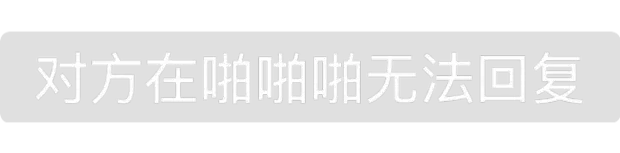 对方在啪啪啪无法回复